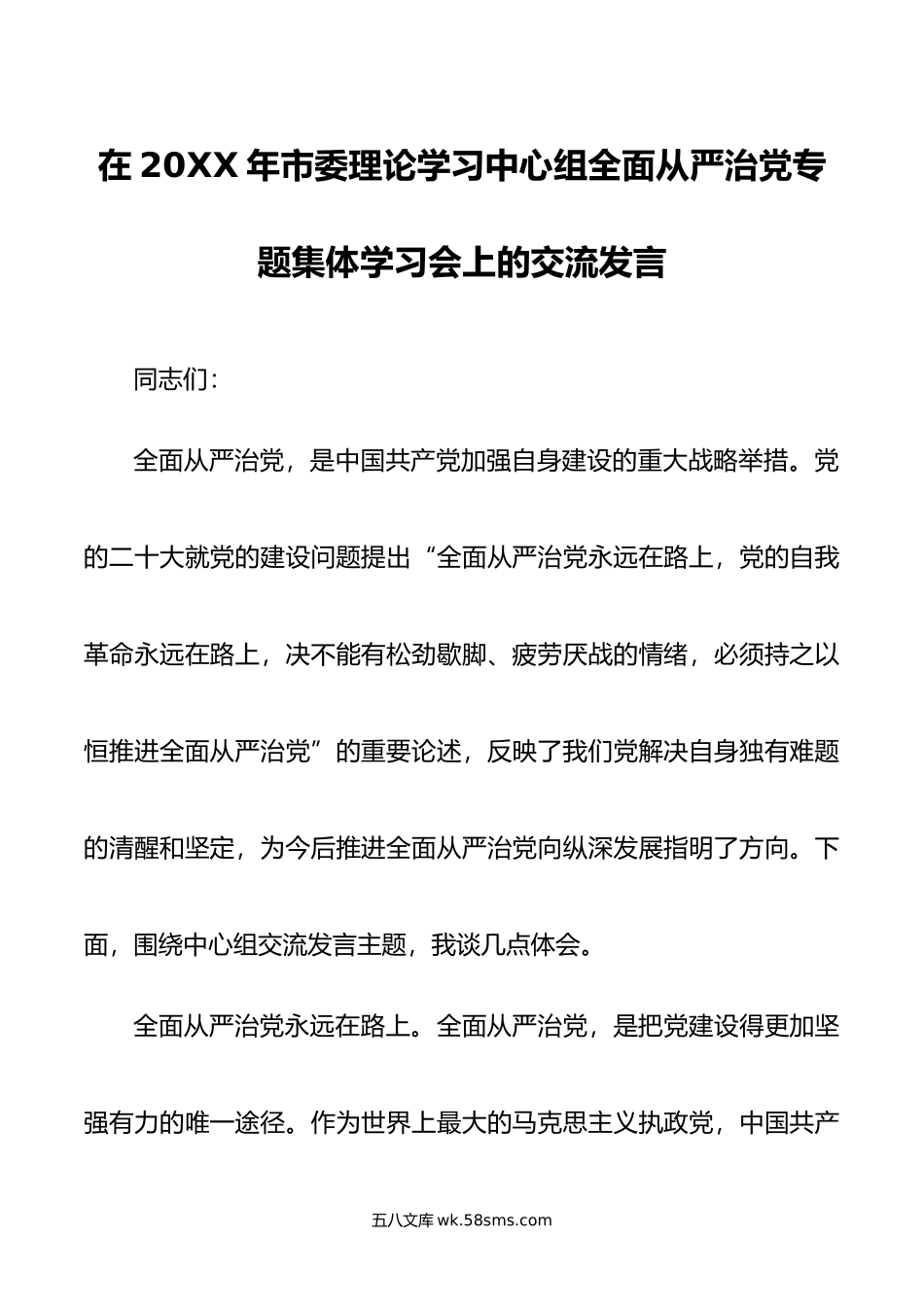 在20XX年市委理论学习中心组全面从严治党专题集体学习会上的交流发言

同志们：

全面从严治党，是中国共产党加强自身建设的重大战略举措。党的二十大就党的建设问题提出“全面从严治党永远在路上，党的自我革命永远在路上，决不能有松劲歇脚、疲劳厌战的情绪，必须持之以恒推进全面从严治党”的重要论述，反映了我们党解决自身独有难题的清醒和坚定，为今后推进全面从严治党向纵深发展指明了方向。下面，围绕中心组交流发言主题，我谈几点体会。

全面从严治党永远在路上。全面从严治党，是把党建设得更加坚强有力的唯一途径。作为世界上最大的马克思主义执政党，中国共产

五八文库 wk.58sms.com